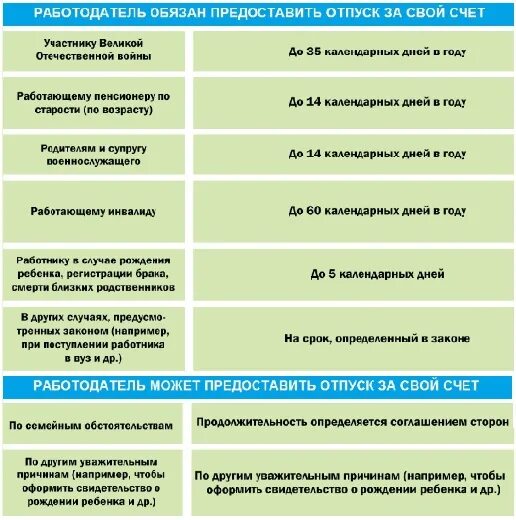 РАБОТОДАТЕЛЬ ОБЯЗАН ПРЕДОСТАВИТЬ ОТПУСК ЗА СВОЙ СЧЕТ

| | |
|---|---|
| Участнику Великой Отечественной войны | До 35 календарных дней в году |
| Работающему пенсионеру по старости (по возрасту) | До 14 календарных дней в году |
| Родителям и супругу военнослужащего | До 14 календарных дней в году |
| Работающему инвалиду | До 60 календарных дней в году |
| Работнику в случае рождения ребенка, регистрации брака, смерти близких родственников | До 5 календарных дней |
| В других случаях, предусмотренных законом (например, при поступлении работника в вуз и др.) | На срок, определенный в законе |

РАБОТОДАТЕЛЬ МОЖЕТ ПРЕДОСТАВИТЬ ОТПУСК ЗА СВОЙ СЧЕТ

| | |
|---|---|
| По семейным обстоятельствам | Продолжительность определяется соглашением сторон |
| По другим уважительным причинам (например, чтобы оформить свидетельство о рождении ребенка и др.) | По другим уважительным причинам (например, чтобы оформить свидетельство о рождении ребенка и др.) |